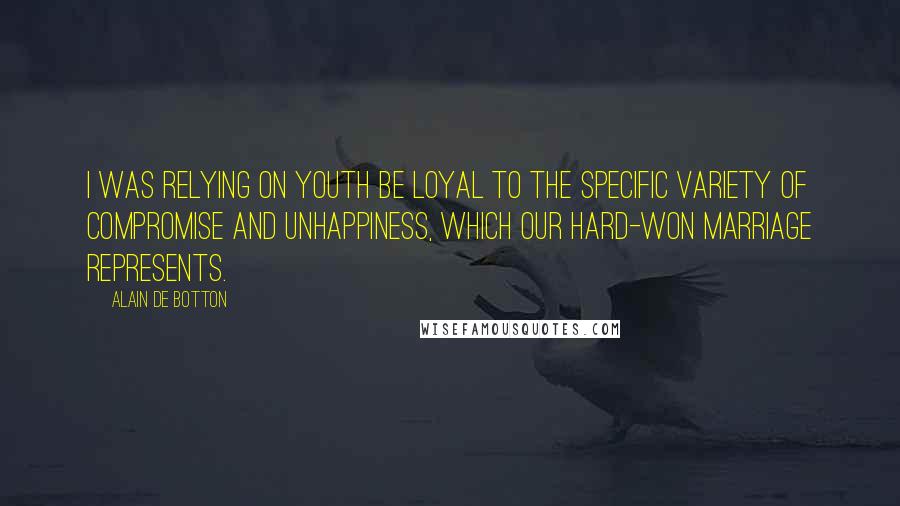 I WAS RELYING ON YOUTH BE LOYAL TO THE SPECIFIC VARIETY OF COMPROMISE AND UNHAPPINESS, WHICH OUR HARD-WON MARRIAGE REPRESENTS.

ALAIN DE BOTTON

WISEFAMOUSQUOTES.COM